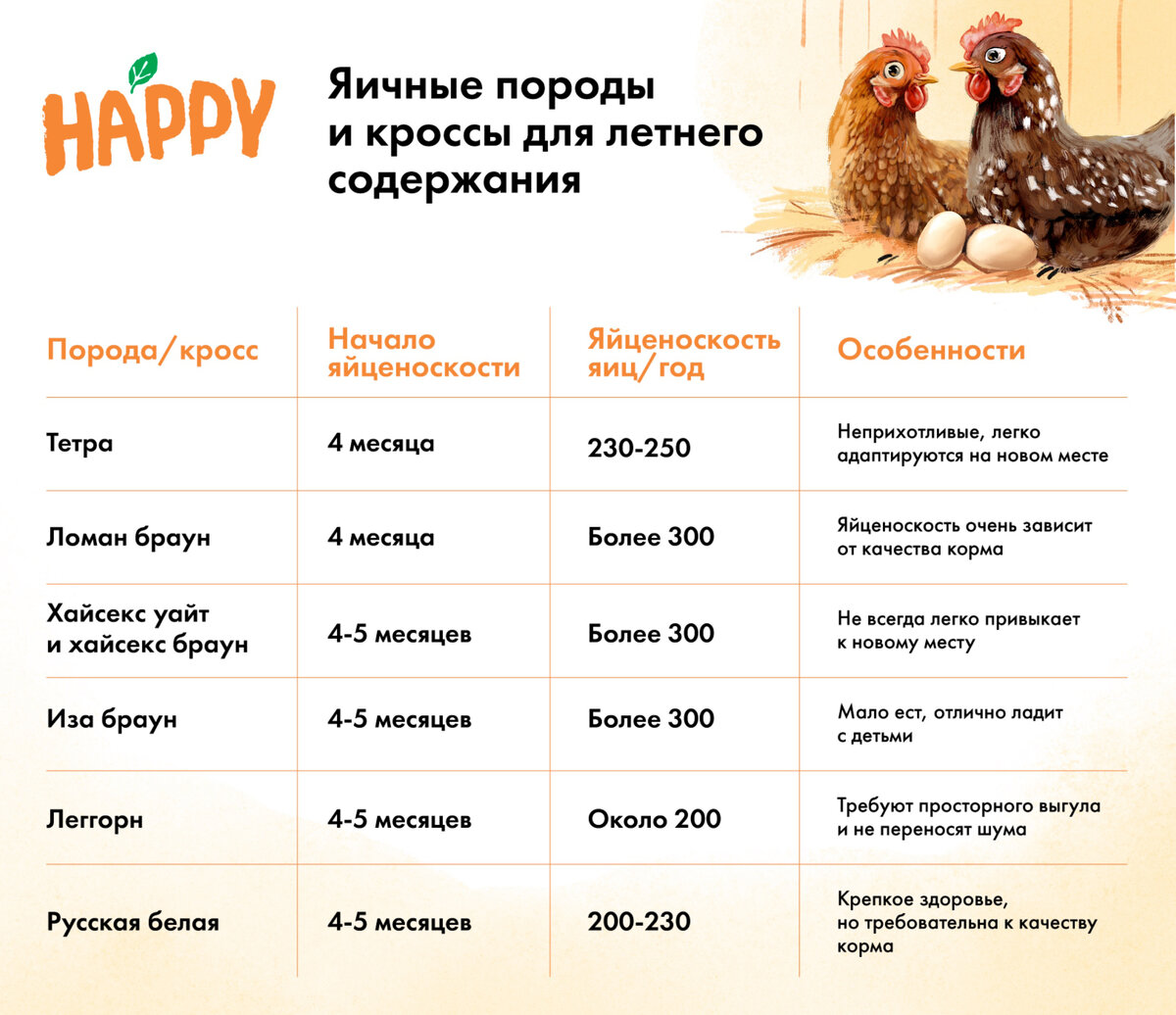 HAPPY

Яичные породы и кроссы для летнего содержания

| Порода/кросс | Начало яйценоскости | Яйценоскость яиц/год | Особенности |
|---|---|---|---|
| Тетра | 4 месяца | 230-250 | Неприхотливые, легко адаптируются на новом месте |
| Ломан браун | 4 месяца | Более 300 | Яйценоскость очень зависит от качества корма |
| Хайсекс уайт и хайсекс браун | 4-5 месяцев | Более 300 | Не всегда легко привыкает к новому месту |
| Иза браун | 4-5 месяцев | Более 300 | Мало ест, отлично ладит с детьми |
| Леггорн | 4-5 месяцев | Около 200 | Требуют просторного выгула и не переносят шума |
| Русская белая | 4-5 месяцев | 200-230 | Крепкое здоровье, но требовательна к качеству корма |